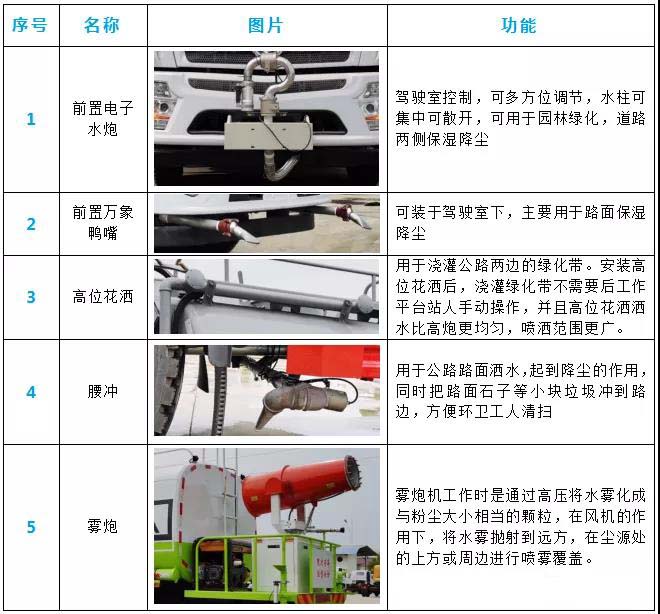 | 序号 | 名称 | 图片 | 功能 |
|---|---|---|---|
| 1 | 前置电子水炮 | | 驾驶室控制，可多方位调节，水柱可集中可散开，可用于园林绿化，道路两侧保湿降尘 |
| 2 | 前置万象鸭嘴 | | 可装于驾驶室下，主要用于路面保湿降尘 |
| 3 | 高位花洒 | | 用于浇灌公路两边的绿化带。安装高位花洒后，浇灌绿化带不需要后工作平台站人手动操作，并且高位花洒洒水比高炮更均匀，喷洒范围更广。 |
| 4 | 腰冲 | | 用于公路路面洒水，起到降尘的作用，同时把路面石子等小块垃圾冲到路边，方便环卫工人清扫 |
| 5 | 雾炮 | | 雾炮机工作时是通过高压将水雾化成与粉尘大小相当的颗粒，在风机的作用下，将水雾抛射到远方，在尘源处的上方或周边进行喷雾覆盖。 |